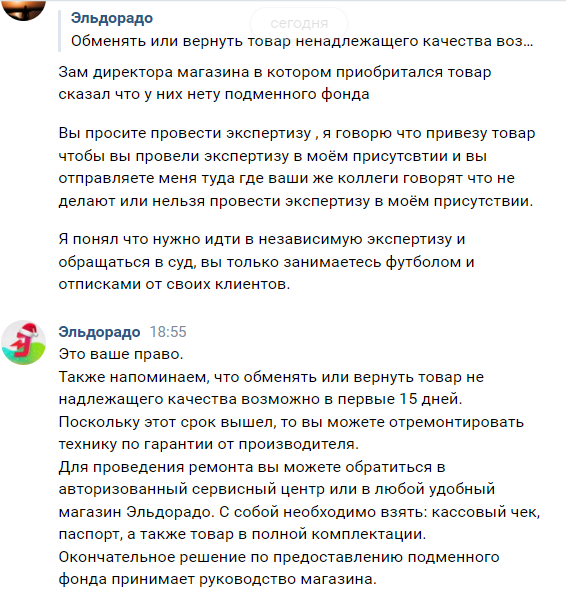 Эльдорадо
сегодня
Обменять или вернуть товар ненадлежащего качества воз...

Зам директора магазина в котором приобритался товар сказал что у них нету подменного фонда

Вы просите провести экспертизу , я говорю что привезу товар чтобы вы провели экспертизу в моём присутсвтии и вы отправляете меня туда где ваши же коллеги говорят что не делают или нельзя провести экспертизу в моём присутствии.

Я понял что нужно идти в независимую экспертизу и обращаться в суд, вы только занимаетесь футболом и отписками от своих клиентов.

Эльдорадо 18:55
Это ваше право.
Также напоминаем, что обменять или вернуть товар не надлежащего качества возможно в первые 15 дней.
Поскольку этот срок вышел, то вы можете отремонтировать технику по гарантии от производителя.
Для проведения ремонта вы можете обратиться в авторизованный сервисный центр или в любой удобный магазин Эльдорадо. С собой необходимо взять: кассовый чек, паспорт, а также товар в полной комплектации.
Окончательное решение по предоставлению подменного фонда принимает руководство магазина.